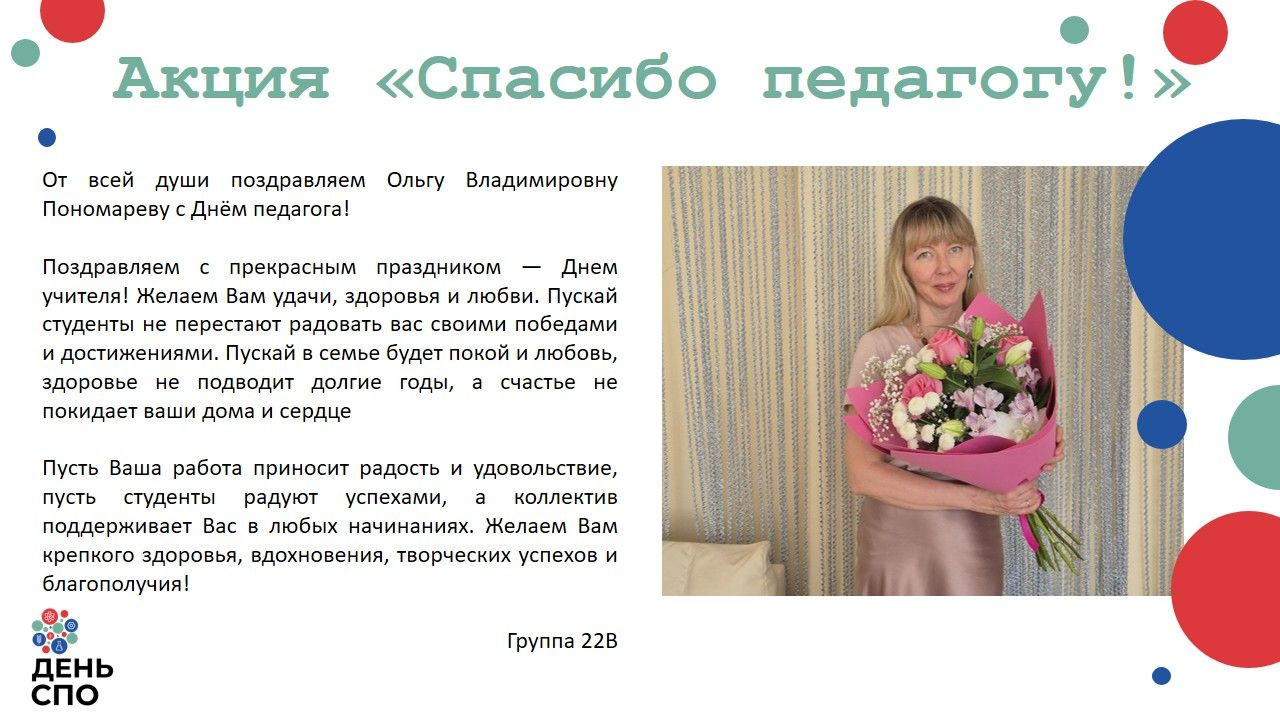 Акция «Спасибо педагогу!»

От всей души поздравляем Ольгу Владимировну Пономареву с Днём педагога!

Поздравляем с прекрасным праздником — Днем учителя! Желаем Вам удачи, здоровья и любви. Пускай студенты не перестают радовать вас своими победами и достижениями. Пускай в семье будет покой и любовь, здоровье не подводит долгие годы, а счастье не покидает ваши дома и сердце

Пусть Ваша работа приносит радость и удовольствие, пусть студенты радуют успехами, а коллектив поддерживает Вас в любых начинаниях. Желаем Вам крепкого здоровья, вдохновения, творческих успехов и благополучия!

Группа 22В

ДЕНЬ СПО